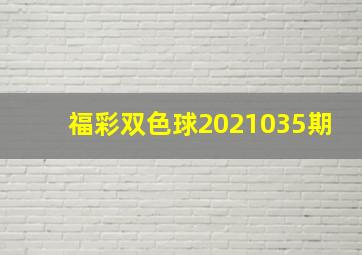 福彩双色球2021035期